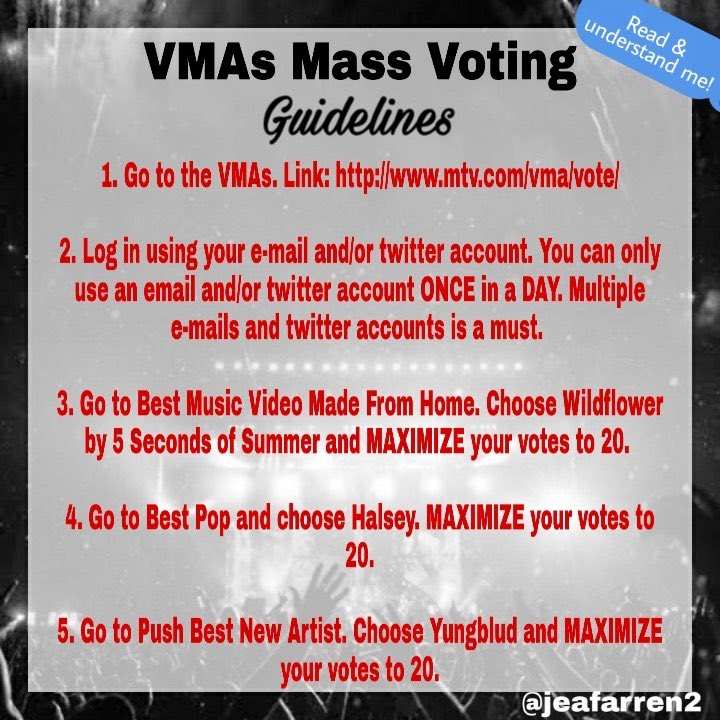 Read & understand me!

VMAs Mass Voting

Guidelines

1. Go to the VMAs. Link: http://www.mtv.com/vma/vote/

2. Log in using your e-mail and/or twitter account. You can only use an email and/or twitter account ONCE in a DAY. Multiple e-mails and twitter accounts is a must.

3. Go to Best Music Video Made From Home. Choose Wildflower by 5 Seconds of Summer and MAXIMIZE your votes to 20.

4. Go to Best Pop and choose Halsey. MAXIMIZE your votes to 20.

5. Go to Push Best New Artist. Choose Yungblud and MAXIMIZE your votes to 20.

@jeafarren2